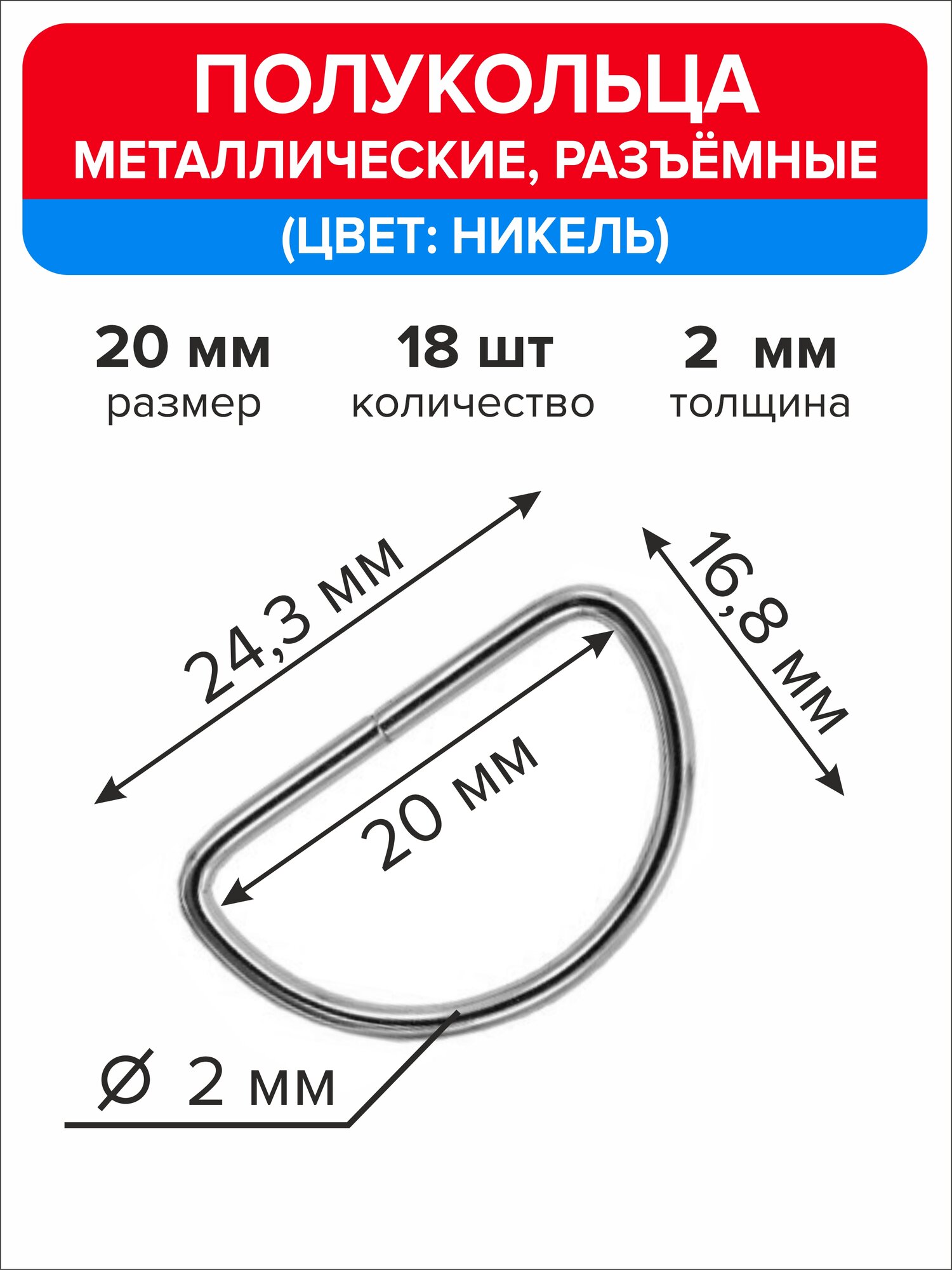 ПОЛУКОЛЬЦА
МЕТАЛЛИЧЕСКИЕ, РАЗЪЁМНЫЕ
(ЦВЕТ: НИКЕЛЬ)

20 мм
размер

18 шт
количество

2 мм
толщина

24,3 мм

16,8 мм

20 мм

Ø 2 мм